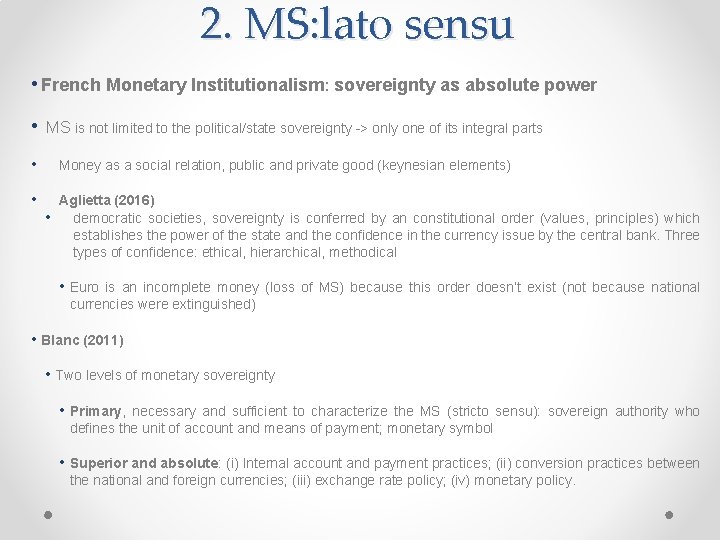 2. MS:lato sensu

• French Monetary Institutionalism: sovereignty as absolute power

• MS is not limited to the political/state sovereignty -> only one of its integral parts

• Money as a social relation, public and private good (keynesian elements)

• Aglietta (2016)

• democratic societies, sovereignty is conferred by an constitutional order (values, principles) which establishes the power of the state and the confidence in the currency issue by the central bank. Three types of confidence: ethical, hierarchical, methodical

• Euro is an incomplete money (loss of MS) because this order doesn't exist (not because national currencies were extinguished)

• Blanc (2011)

• Two levels of monetary sovereignty

• Primary, necessary and sufficient to characterize the MS (stricto sensu): sovereign authority who defines the unit of account and means of payment; monetary symbol

• Superior and absolute: (i) Internal account and payment practices; (ii) conversion practices between the national and foreign currencies; (iii) exchange rate policy; (iv) monetary policy.